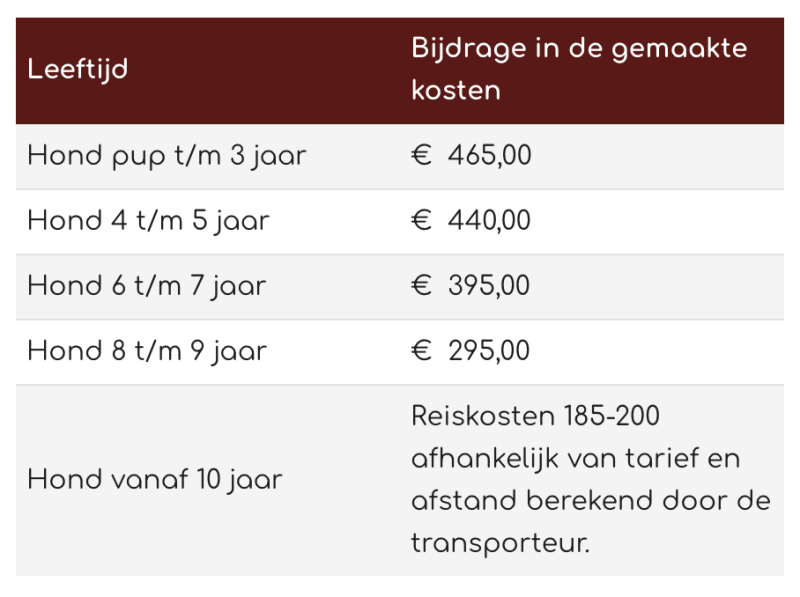 | Leeftijd | Bijdrage in de gemaakte kosten |
|---|---|
| Hond pup t/m 3 jaar | € 465,00 |
| Hond 4 t/m 5 jaar | € 440,00 |
| Hond 6 t/m 7 jaar | € 395,00 |
| Hond 8 t/m 9 jaar | € 295,00 |
| Hond vanaf 10 jaar | Reiskosten 185-200 afhankelijk van tarief en afstand berekend door de transporteur. |